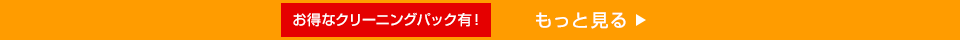 お得なクリーニングパック有！

もっと見る ▶